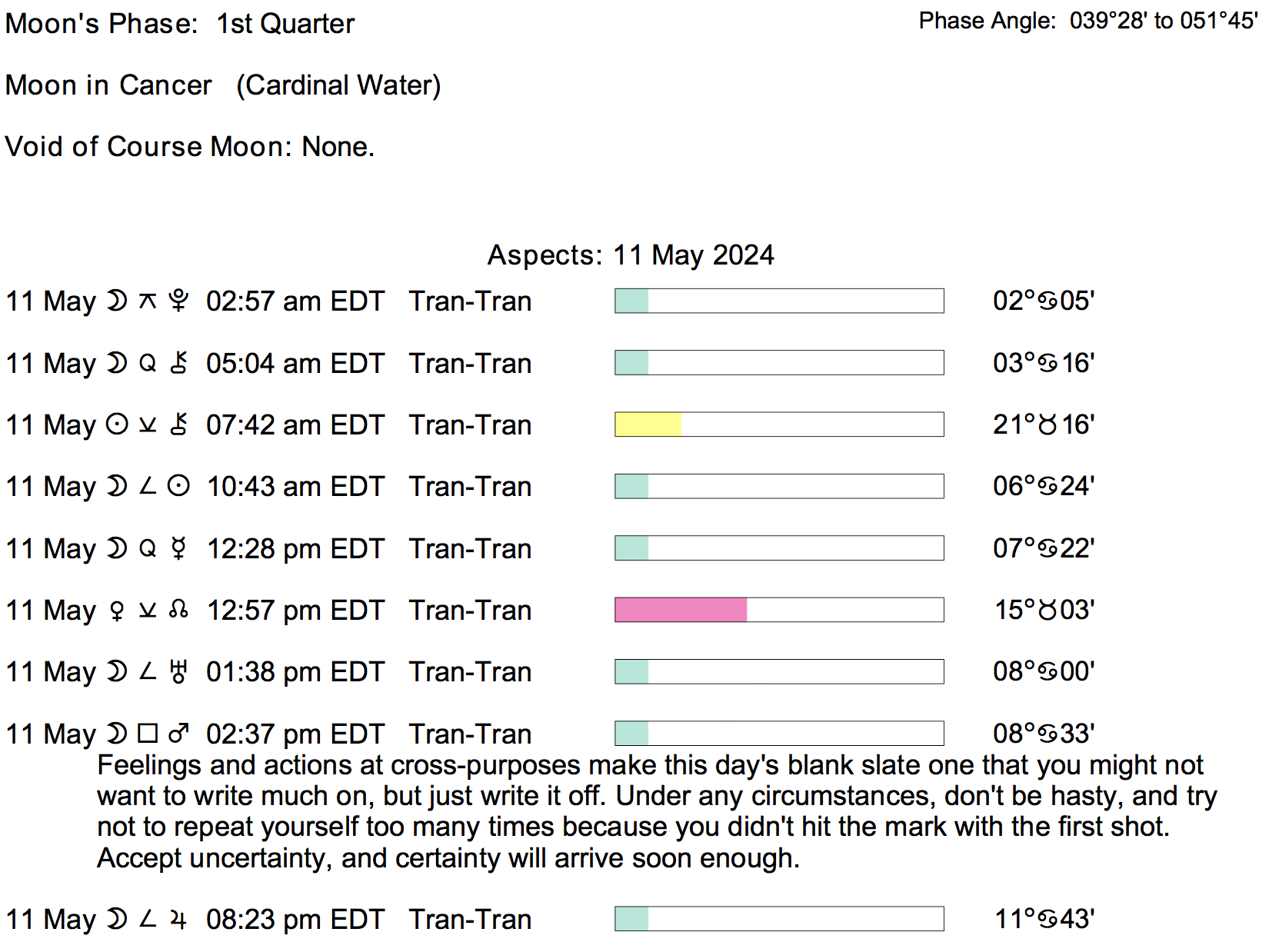 Moon's Phase: 1st Quarter

Phase Angle: 039°28' to 051°45'

Moon in Cancer (Cardinal Water)

Void of Course Moon: None.

Aspects: 11 May 2024

11 May ☽ ⚻ ♇ 02:57 am EDT Tran-Tran 02°♋05'

11 May ☽ Q ⚷ 05:04 am EDT Tran-Tran 03°♋16'

11 May ☉ ⚺ ⚷ 07:42 am EDT Tran-Tran 21°♉16'

11 May ☽ ∠ ☉ 10:43 am EDT Tran-Tran 06°♋24'

11 May ☽ Q ☿ 12:28 pm EDT Tran-Tran 07°♋22'

11 May ♀ ⚺ ☊ 12:57 pm EDT Tran-Tran 15°♉03'

11 May ☽ ∠ ♅ 01:38 pm EDT Tran-Tran 08°♋00'

11 May ☽ □ ♂ 02:37 pm EDT Tran-Tran 08°♋33'

Feelings and actions at cross-purposes make this day's blank slate one that you might not want to write much on, but just write it off. Under any circumstances, don't be hasty, and try not to repeat yourself too many times because you didn't hit the mark with the first shot. Accept uncertainty, and certainty will arrive soon enough.

11 May ☽ ∠ ♃ 08:23 pm EDT Tran-Tran 11°♋43'